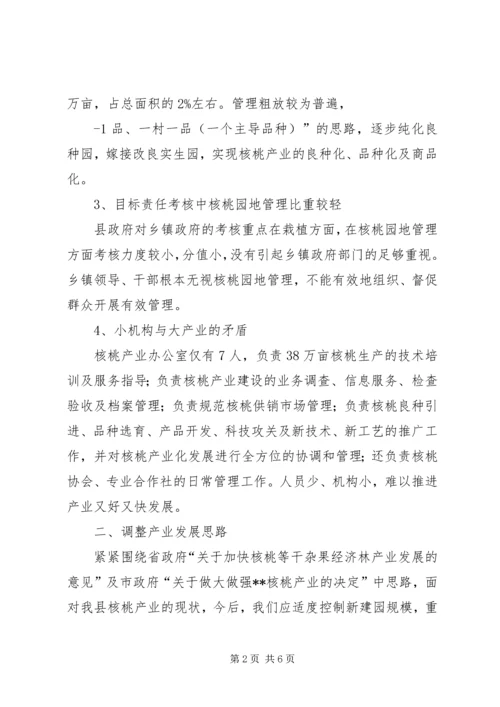 万亩，占总面积的2%左右。管理粗放较为普遍，

-1品、一村一品（一个主导品种）”的思路，逐步纯化良种园，嫁接改良实生园，实现核桃产业的良种化、品种化及商品化。

3、目标责任考核中核桃园地管理比重较轻

县政府对乡镇政府的考核重点在栽植方面，在核桃园地管理方面考核力度较小，分值小，没有引起乡镇政府部门的足够重视。乡镇领导、干部根本无视核桃园地管理，不能有效地组织、督促群众开展有效管理。

4、小机构与大产业的矛盾

核桃产业办公室仅有7人，负责38万亩核桃生产的技术培训及服务指导；负责核桃产业建设的业务调查、信息服务、检查验收及档案管理；负责规范核桃供销市场管理；负责核桃良种引进、品种选育、产品开发、科技攻关及新技术、新工艺的推广工作，并对核桃产业化发展进行全方位的协调和管理；还负责核桃协会、专业合作社的日常管理工作。人员少、机构小，难以推进产业又好又快发展。

二、调整产业发展思路

紧紧围绕省政府“关于加快核桃等干杂果经济林产业发展的意见”及市政府“关于做大做强**核桃产业的决定”中思路，面对我县核桃产业的现状，今后，我们应适度控制新建园规模，重

第2页 共6页